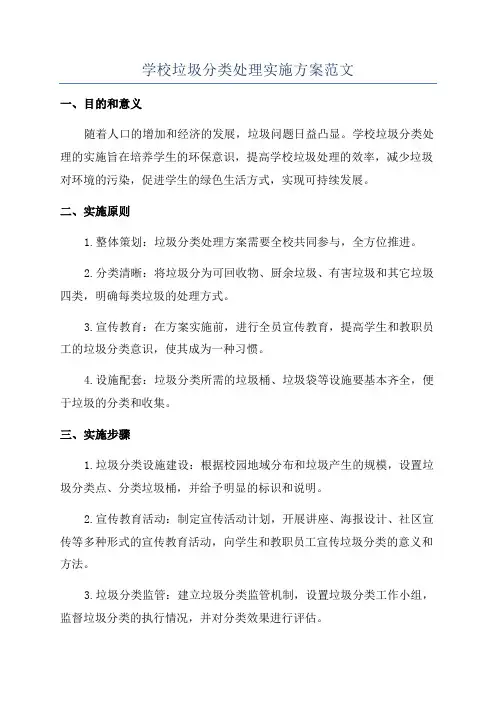 学校垃圾分类处理实施方案范文

一、目的和意义

随着人口的增加和经济的发展，垃圾问题日益凸显。学校垃圾分类处理的实施旨在培养学生的环保意识，提高学校垃圾处理的效率，减少垃圾对环境的污染，促进学生的绿色生活方式，实现可持续发展。

二、实施原则

1.整体策划：垃圾分类处理方案需要全校共同参与，全方位推进。

2.分类清晰：将垃圾分为可回收物、厨余垃圾、有害垃圾和其它垃圾四类，明确每类垃圾的处理方式。

3.宣传教育：在方案实施前，进行全员宣传教育，提高学生和教职员工的垃圾分类意识，使其成为一种习惯。

4.设施配套：垃圾分类所需的垃圾桶、垃圾袋等设施要基本齐全，便于垃圾的分类和收集。

三、实施步骤

1.垃圾分类设施建设：根据校园地域分布和垃圾产生的规模，设置垃圾分类点、分类垃圾桶，并给予明显的标识和说明。

2.宣传教育活动：制定宣传活动计划，开展讲座、海报设计、社区宣传等多种形式的宣传教育活动，向学生和教职员工宣传垃圾分类的意义和方法。

3.垃圾分类监管：建立垃圾分类监管机制，设置垃圾分类工作小组，监督垃圾分类的执行情况，并对分类效果进行评估。